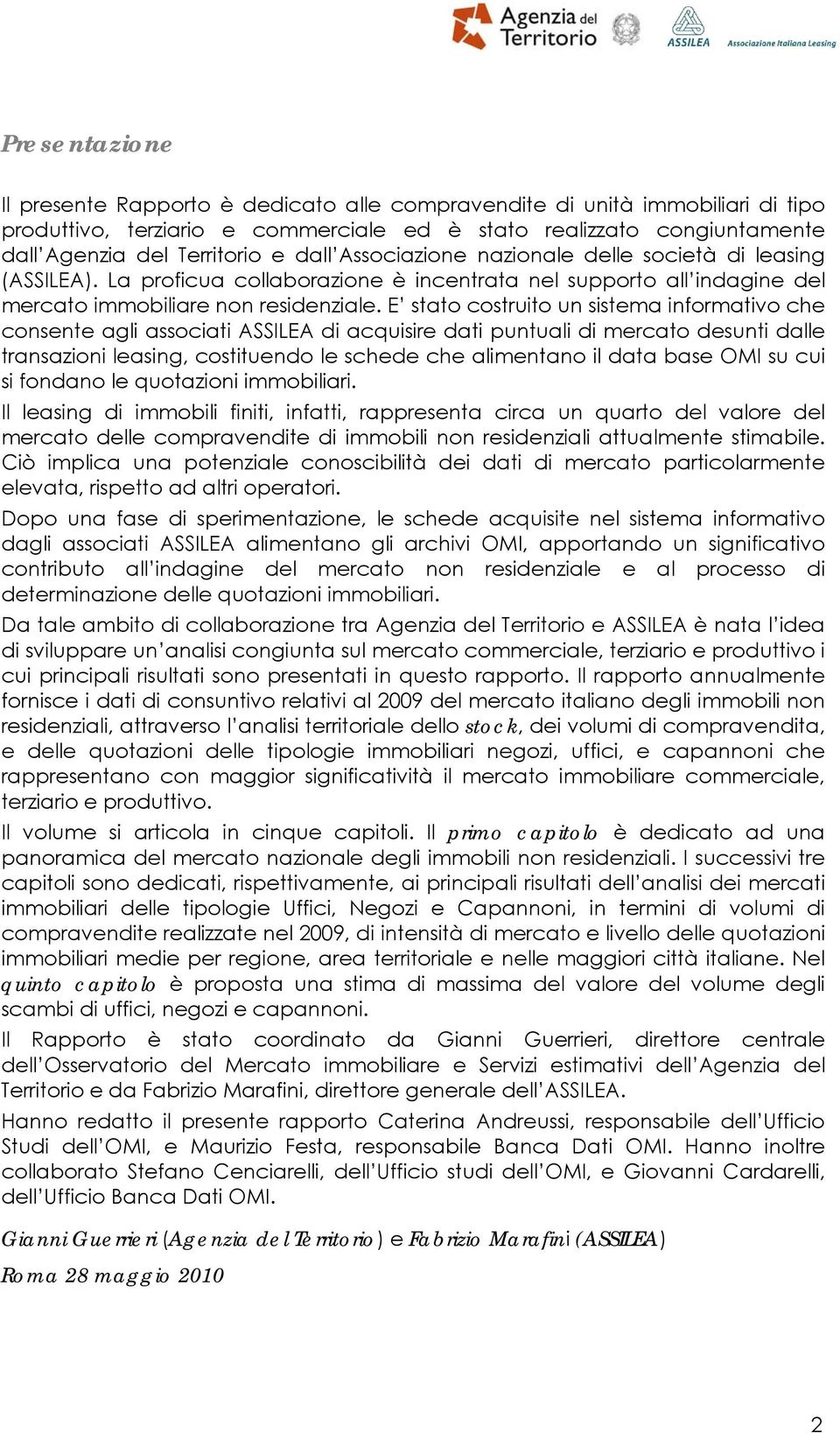 Agenzia del Territorio

ASSILEA Associazione Italiana Leasing

Presentazione

Il presente Rapporto è dedicato alle compravendite di unità immobiliari di tipo produttivo, terziario e commerciale ed è stato realizzato congiuntamente dall'Agenzia del Territorio e dall'Associazione nazionale delle società di leasing (ASSILEA). La proficua collaborazione è incentrata nel supporto all'indagine del mercato immobiliare non residenziale. E' stato costruito un sistema informativo che consente agli associati ASSILEA di acquisire dati puntuali di mercato desunti dalle transazioni leasing, costituendo le schede che alimentano il data base OMI su cui si fondano le quotazioni immobiliari.

Il leasing di immobili finiti, infatti, rappresenta circa un quarto del valore del mercato delle compravendite di immobili non residenziali attualmente stimabile. Ciò implica una potenziale conoscibilità dei dati di mercato particolarmente elevata, rispetto ad altri operatori.

Dopo una fase di sperimentazione, le schede acquisite nel sistema informativo dagli associati ASSILEA alimentano gli archivi OMI, apportando un significativo contributo all'indagine del mercato non residenziale e al processo di determinazione delle quotazioni immobiliari.

Da tale ambito di collaborazione tra Agenzia del Territorio e ASSILEA è nata l'idea di sviluppare un'analisi congiunta sul mercato commerciale, terziario e produttivo i cui principali risultati sono presentati in questo rapporto. Il rapporto annualmente fornisce i dati di consuntivo relativi al 2009 del mercato italiano degli immobili non residenziali, attraverso l'analisi territoriale dello stock, dei volumi di compravendita, e delle quotazioni delle tipologie immobiliari negozi, uffici, e capannoni che rappresentano con maggior significatività il mercato immobiliare commerciale, terziario e produttivo.

Il volume si articola in cinque capitoli. Il primo capitolo è dedicato ad una panoramica del mercato nazionale degli immobili non residenziali. I successivi tre capitoli sono dedicati, rispettivamente, ai principali risultati dell'analisi dei mercati immobiliari delle tipologie Uffici, Negozi e Capannoni, in termini di volumi di compravendite realizzate nel 2009, di intensità di mercato e livello delle quotazioni immobiliari medie per regione, area territoriale e nelle maggiori città italiane. Nel quinto capitolo è proposta una stima di massima del valore del volume degli scambi di uffici, negozi e capannoni.

Il Rapporto è stato coordinato da Gianni Guerrieri, direttore centrale dell'Osservatorio del Mercato immobiliare e Servizi estimativi dell'Agenzia del Territorio e da Fabrizio Marafini, direttore generale dell'ASSILEA.

Hanno redatto il presente rapporto Caterina Andreussi, responsabile dell'Ufficio Studi dell'OMI, e Maurizio Festa, responsabile Banca Dati OMI. Hanno inoltre collaborato Stefano Cenciarelli, dell'Ufficio studi dell'OMI, e Giovanni Cardarelli, dell'Ufficio Banca Dati OMI.

Gianni Guerrieri (Agenzia del Territorio) e Fabrizio Marafini (ASSILEA)

Roma 28 maggio 2010

2